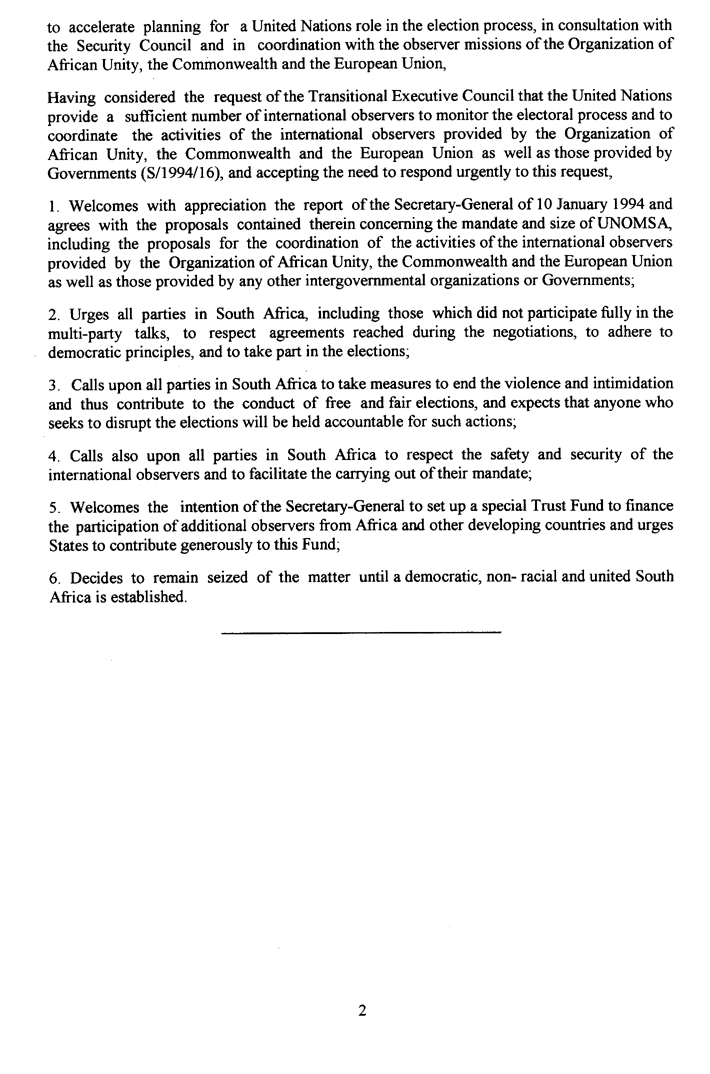 to accelerate planning for a United Nations role in the election process, in consultation with the Security Council and in coordination with the observer missions of the Organization of African Unity, the Commonwealth and the European Union,

Having considered the request of the Transitional Executive Council that the United Nations provide a sufficient number of international observers to monitor the electoral process and to coordinate the activities of the international observers provided by the Organization of African Unity, the Commonwealth and the European Union as well as those provided by Governments (S/1994/16), and accepting the need to respond urgently to this request,

1. Welcomes with appreciation the report of the Secretary-General of 10 January 1994 and agrees with the proposals contained therein concerning the mandate and size of UNOMSA, including the proposals for the coordination of the activities of the international observers provided by the Organization of African Unity, the Commonwealth and the European Union as well as those provided by any other intergovernmental organizations or Governments;

2. Urges all parties in South Africa, including those which did not participate fully in the multi-party talks, to respect agreements reached during the negotiations, to adhere to democratic principles, and to take part in the elections;

3. Calls upon all parties in South Africa to take measures to end the violence and intimidation and thus contribute to the conduct of free and fair elections, and expects that anyone who seeks to disrupt the elections will be held accountable for such actions;

4. Calls also upon all parties in South Africa to respect the safety and security of the international observers and to facilitate the carrying out of their mandate;

5. Welcomes the intention of the Secretary-General to set up a special Trust Fund to finance the participation of additional observers from Africa and other developing countries and urges States to contribute generously to this Fund;

6. Decides to remain seized of the matter until a democratic, non- racial and united South Africa is established.

2